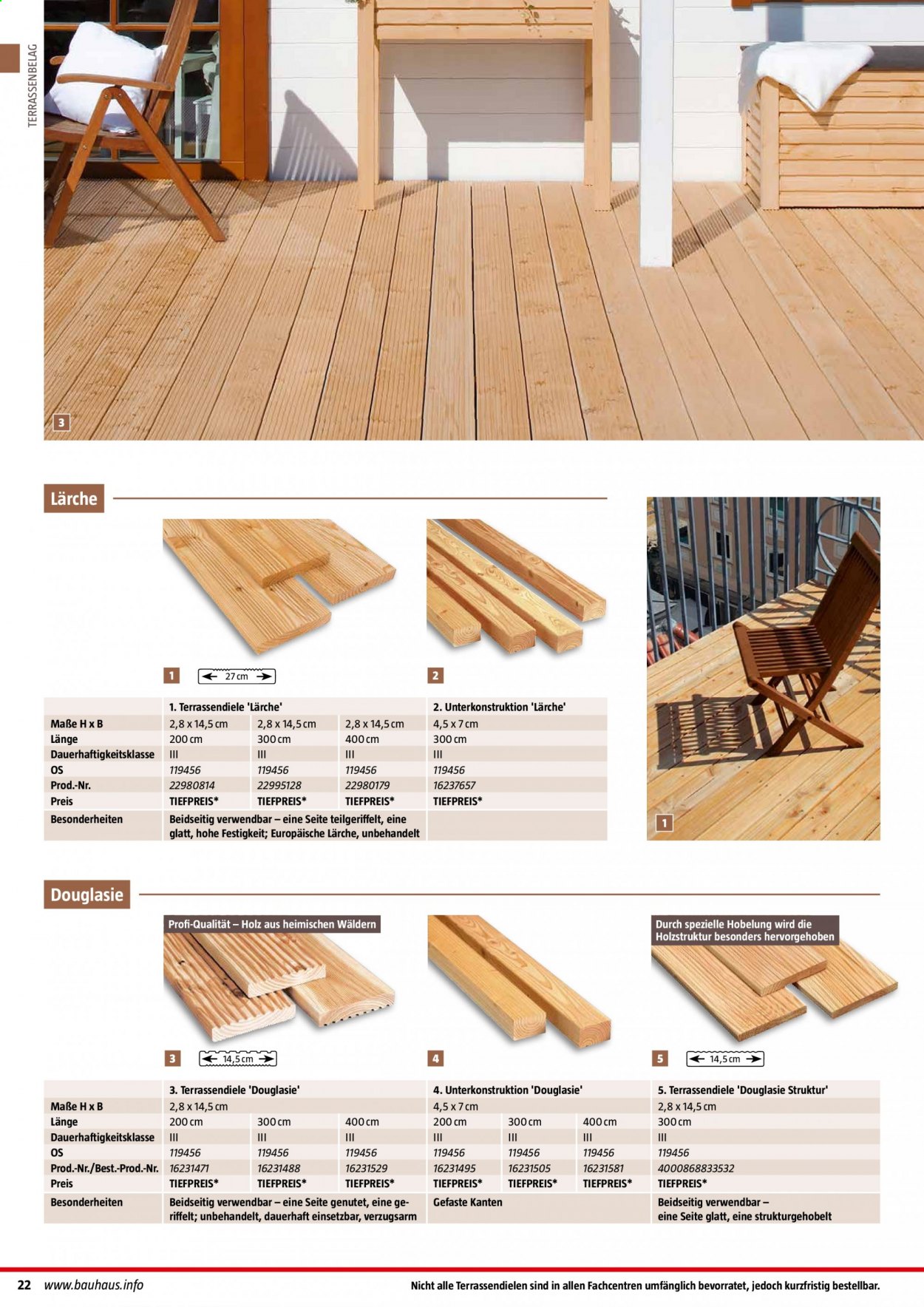 TERRASSENBELAG

3

Lärche

1 27 cm

2

1

| | 1. Terrassendiele 'Lärche' | | | 2. Unterkonstruktion 'Lärche' |
|---|---|---|---|---|
| Maße H x B | 2,8 x 14,5 cm | 2,8 x 14,5 cm | 2,8 x 14,5 cm | 4,5 x 7 cm |
| Länge | 200 cm | 300 cm | 400 cm | 300 cm |
| Dauerhaftigkeitsklasse | III | III | III | III |
| OS | 119456 | 119456 | 119456 | 119456 |
| Prod.-Nr. | 22980814 | 22995128 | 22980179 | 16237657 |
| Preis | TIEFPREIS* | TIEFPREIS* | TIEFPREIS* | TIEFPREIS* |
| Besonderheiten | Beidseitig verwendbar – eine Seite teilgeriffelt, eine glatt, hohe Festigkeit; Europäische Lärche, unbehandelt | | | |

Douglasie

Profi-Qualität – Holz aus heimischen Wäldern

Durch spezielle Hobelung wird die Holzstruktur besonders hervorgehoben

3 14,5 cm

4

5 14,5 cm

| | 3. Terrassendiele 'Douglasie' | | | 4. Unterkonstruktion 'Douglasie' | | | 5. Terrassendiele 'Douglasie Struktur' |
|---|---|---|---|---|---|---|---|
| Maße H x B | 2,8 x 14,5 cm | | | 4,5 x 7 cm | | | 2,8 x 14,5 cm |
| Länge | 200 cm | 300 cm | 400 cm | 200 cm | 300 cm | 400 cm | 300 cm |
| Dauerhaftigkeitsklasse | III | III | III | III | III | III | III |
| OS | 119456 | 119456 | 119456 | 119456 | 119456 | 119456 | 119456 |
| Prod.-Nr./Best.-Prod.-Nr. | 16231471 | 16231488 | 16231529 | 16231495 | 16231505 | 16231581 | 4000868833532 |
| Preis | TIEFPREIS* | TIEFPREIS* | TIEFPREIS* | TIEFPREIS* | TIEFPREIS* | TIEFPREIS* | TIEFPREIS* |
| Besonderheiten | Beidseitig verwendbar – eine Seite genutet, eine geriffelt; unbehandelt, dauerhaft einsetzbar, verzugsarm | | | Gefaste Kanten | | | Beidseitig verwendbar – eine Seite glatt, eine strukturgehobelt |

22 www.bauhaus.info

Nicht alle Terrassendielen sind in allen Fachcentren umfänglich bevorratet, jedoch kurzfristig bestellbar.